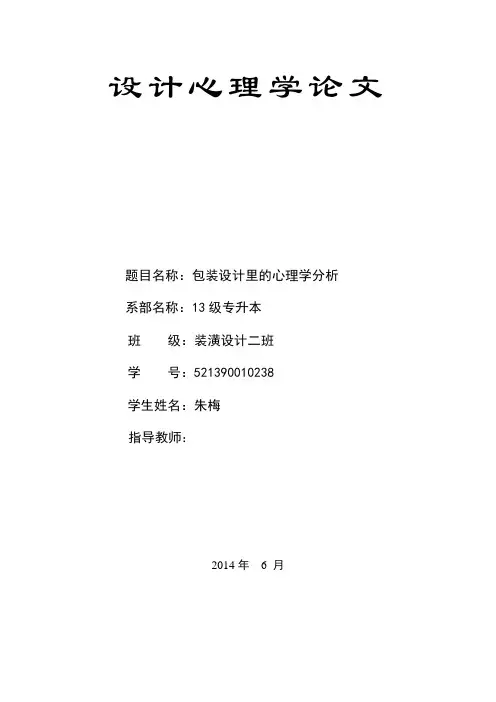 设计心理学论文

题目名称：包装设计里的心理学分析

系部名称：13级专升本

班 级：装潢设计二班

学 号：521390010238

学生姓名：朱梅

指导教师：

2014年 6月